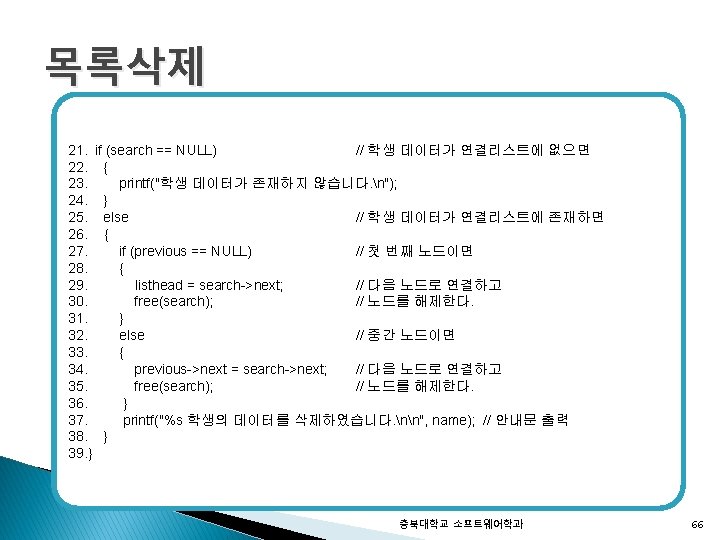 목록삭제

21. if (search == NULL) // 학생 데이터가 연결리스트에 없으면
22. {
23. printf("학생 데이터가 존재하지 않습니다.\n");
24. }
25. else // 학생 데이터가 연결리스트에 존재하면
26. {
27. if (previous == NULL) // 첫 번째 노드이면
28. {
29. listhead = search->next; // 다음 노드로 연결하고
30. free(search); // 노드를 해제한다.
31. }
32. else // 중간 노드이면
33. {
34. previous->next = search->next; // 다음 노드로 연결하고
35. free(search); // 노드를 해제한다.
36. }
37. printf("%s 학생의 데이터를 삭제하였습니다.\n\n", name); // 안내문 출력
38. }
39.}

충북대학교 소프트웨어학과

66